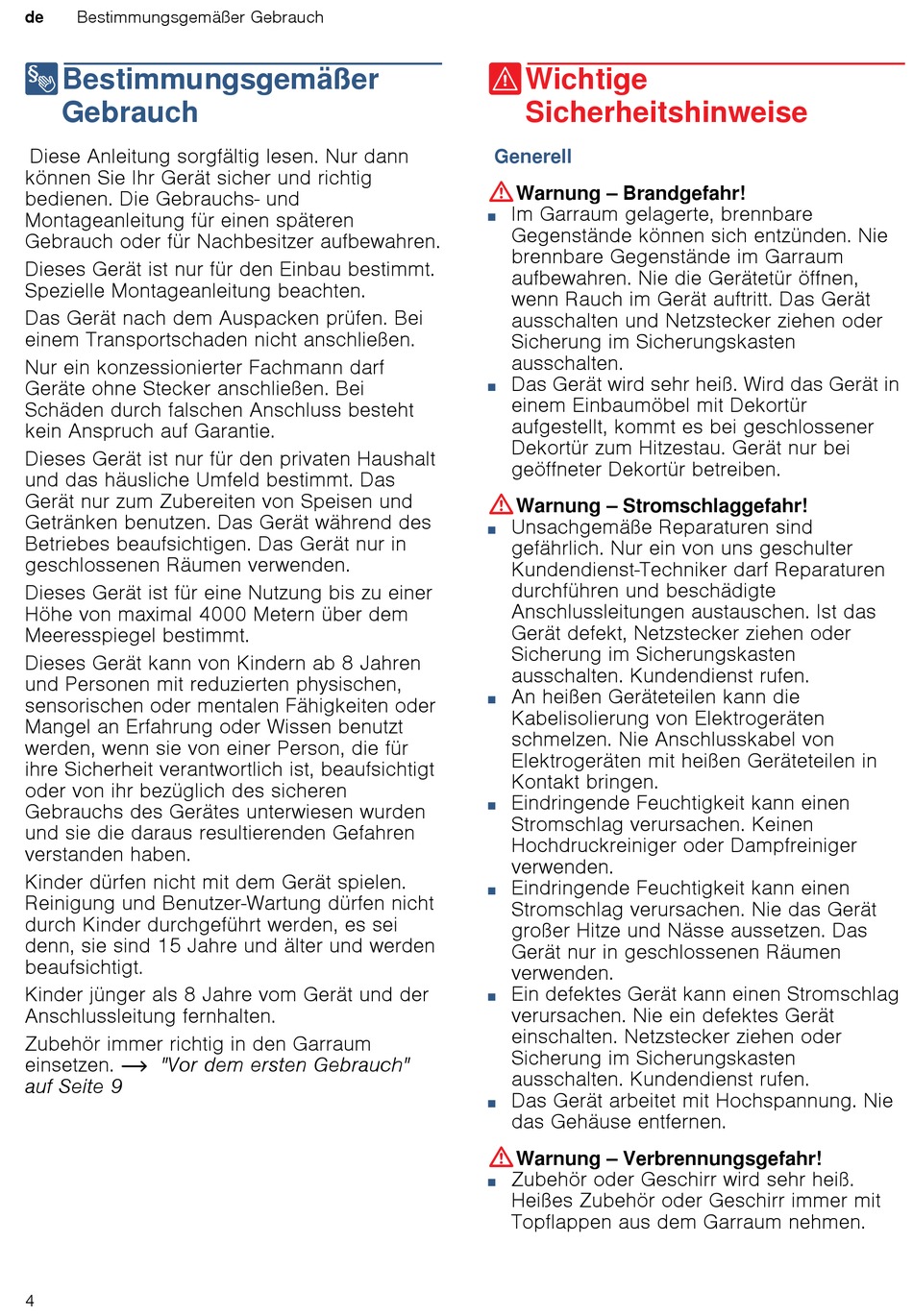 de Bestimmungsgemäßer Gebrauch

Bestimmungsgemäßer Gebrauch

Diese Anleitung sorgfältig lesen. Nur dann können Sie Ihr Gerät sicher und richtig bedienen. Die Gebrauchs- und Montageanleitung für einen späteren Gebrauch oder für Nachbesitzer aufbewahren.

Dieses Gerät ist nur für den Einbau bestimmt. Spezielle Montageanleitung beachten.

Das Gerät nach dem Auspacken prüfen. Bei einem Transportschaden nicht anschließen.

Nur ein konzessionierter Fachmann darf Geräte ohne Stecker anschließen. Bei Schäden durch falschen Anschluss besteht kein Anspruch auf Garantie.

Dieses Gerät ist nur für den privaten Haushalt und das häusliche Umfeld bestimmt. Das Gerät nur zum Zubereiten von Speisen und Getränken benutzen. Das Gerät während des Betriebes beaufsichtigen. Das Gerät nur in geschlossenen Räumen verwenden.

Dieses Gerät ist für eine Nutzung bis zu einer Höhe von maximal 4000 Metern über dem Meeresspiegel bestimmt.

Dieses Gerät kann von Kindern ab 8 Jahren und Personen mit reduzierten physischen, sensorischen oder mentalen Fähigkeiten oder Mangel an Erfahrung oder Wissen benutzt werden, wenn sie von einer Person, die für ihre Sicherheit verantwortlich ist, beaufsichtigt oder von ihr bezüglich des sicheren Gebrauchs des Gerätes unterwiesen wurden und sie die daraus resultierenden Gefahren verstanden haben.

Kinder dürfen nicht mit dem Gerät spielen. Reinigung und Benutzer-Wartung dürfen nicht durch Kinder durchgeführt werden, es sei denn, sie sind 15 Jahre und älter und werden beaufsichtigt.

Kinder jünger als 8 Jahre vom Gerät und der Anschlussleitung fernhalten.

Zubehör immer richtig in den Garraum einsetzen. → "Vor dem ersten Gebrauch" auf Seite 9

Wichtige Sicherheitshinweise

Generell

Warnung – Brandgefahr!
■ Im Garraum gelagerte, brennbare Gegenstände können sich entzünden. Nie brennbare Gegenstände im Garraum aufbewahren. Nie die Gerätetür öffnen, wenn Rauch im Gerät auftritt. Das Gerät ausschalten und Netzstecker ziehen oder Sicherung im Sicherungskasten ausschalten.
■ Das Gerät wird sehr heiß. Wird das Gerät in einem Einbaumöbel mit Dekortür aufgestellt, kommt es bei geschlossener Dekortür zum Hitzestau. Gerät nur bei geöffneter Dekortür betreiben.

Warnung – Stromschlaggefahr!
■ Unsachgemäße Reparaturen sind gefährlich. Nur ein von uns geschulter Kundendienst-Techniker darf Reparaturen durchführen und beschädigte Anschlussleitungen austauschen. Ist das Gerät defekt, Netzstecker ziehen oder Sicherung im Sicherungskasten ausschalten. Kundendienst rufen.
■ An heißen Geräteteilen kann die Kabelisolierung von Elektrogeräten schmelzen. Nie Anschlusskabel von Elektrogeräten mit heißen Geräteteilen in Kontakt bringen.
■ Eindringende Feuchtigkeit kann einen Stromschlag verursachen. Keinen Hochdruckreiniger oder Dampfreiniger verwenden.
■ Eindringende Feuchtigkeit kann einen Stromschlag verursachen. Nie das Gerät großer Hitze und Nässe aussetzen. Das Gerät nur in geschlossenen Räumen verwenden.
■ Ein defektes Gerät kann einen Stromschlag verursachen. Nie ein defektes Gerät einschalten. Netzstecker ziehen oder Sicherung im Sicherungskasten ausschalten. Kundendienst rufen.
■ Das Gerät arbeitet mit Hochspannung. Nie das Gehäuse entfernen.

Warnung – Verbrennungsgefahr!
■ Zubehör oder Geschirr wird sehr heiß. Heißes Zubehör oder Geschirr immer mit Topflappen aus dem Garraum nehmen.

4